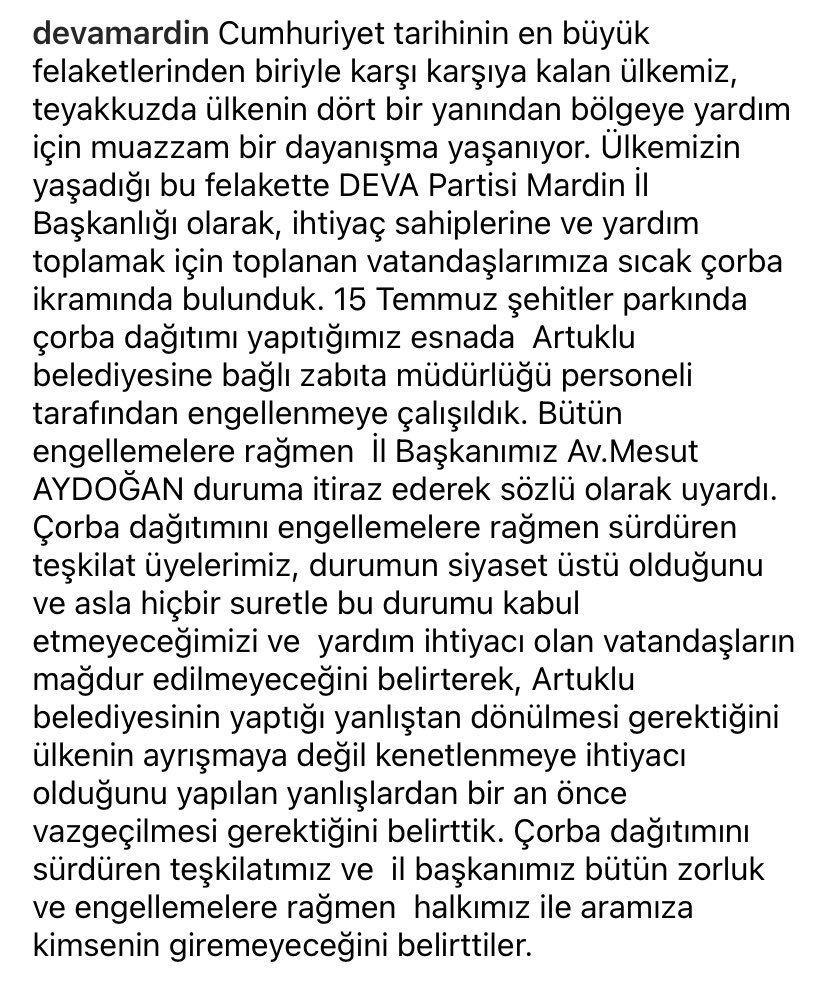 devamardin Cumhuriyet tarihinin en büyük felaketlerinden biriyle karşı karşıya kalan ülkemiz, teyakkuzda ülkenin dört bir yanından bölgeye yardım için muazzam bir dayanışma yaşanıyor. Ülkemizin yaşadığı bu felakette DEVA Partisi Mardin İl Başkanlığı olarak, ihtiyaç sahiplerine ve yardım toplamak için toplanan vatandaşlarımıza sıcak çorba ikramında bulunduk. 15 Temmuz şehitler parkında çorba dağıtımı yapıtığımız esnada Artuklu belediyesine bağlı zabıta müdürlüğü personeli tarafından engellenmeye çalışıldık. Bütün engellemelere rağmen İl Başkanımız Av.Mesut AYDOĞAN duruma itiraz ederek sözlü olarak uyardı. Çorba dağıtımını engellemelere rağmen sürdüren teşkilat üyelerimiz, durumun siyaset üstü olduğunu ve asla hiçbir suretle bu durumu kabul etmeyeceğimizi ve yardım ihtiyacı olan vatandaşların mağdur edilmeyeceğini belirterek, Artuklu belediyesinin yaptığı yanlıştan dönülmesi gerektiğini ülkenin ayrışmaya değil kenetlenmeye ihtiyacı olduğunu yapılan yanlışlardan bir an önce vazgeçilmesi gerektiğini belirttik. Çorba dağıtımını sürdüren teşkilatımız ve il başkanımız bütün zorluk ve engellemelere rağmen halkımız ile aramıza kimsenin giremeyeceğini belirttiler.